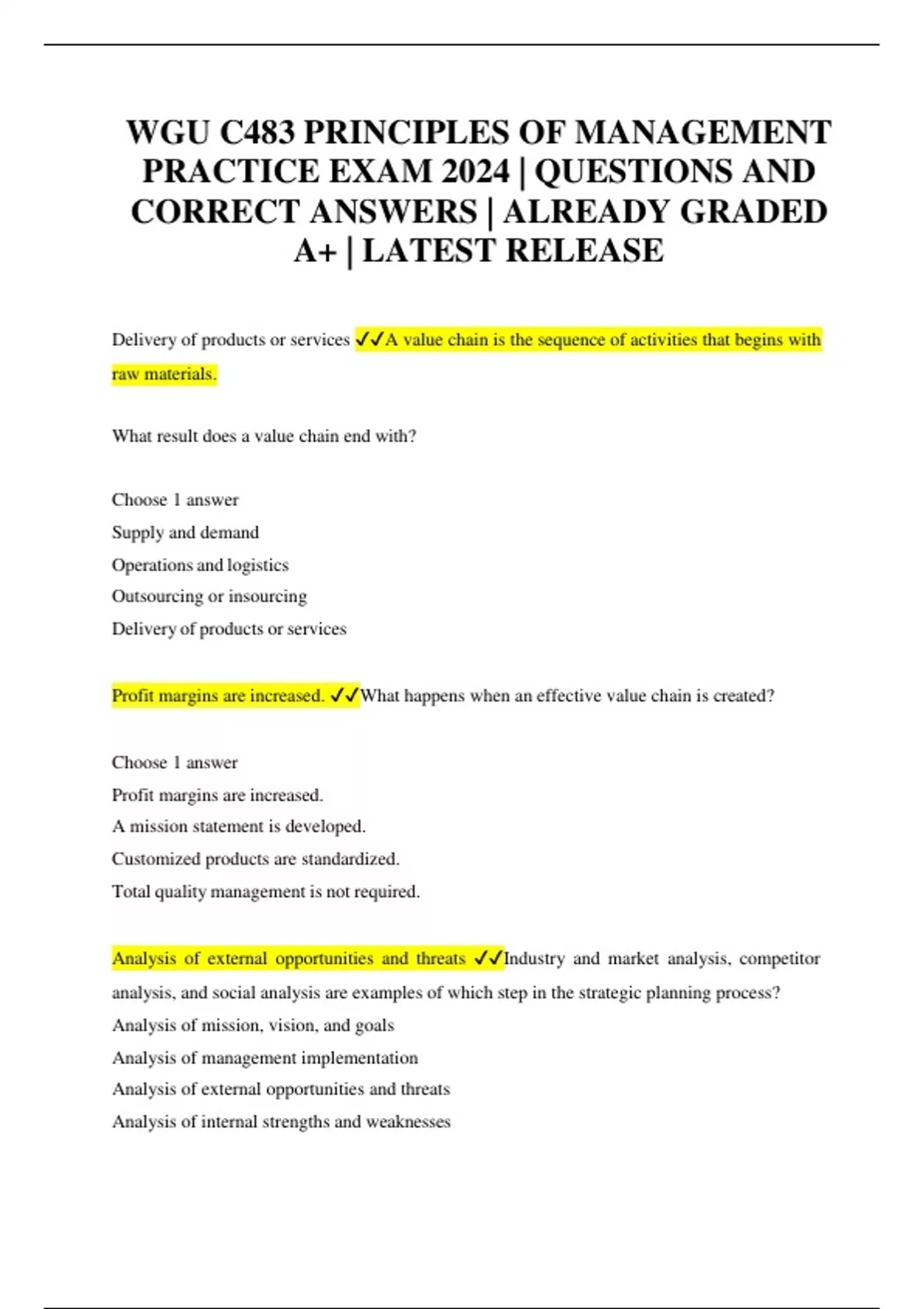 WGU C483 PRINCIPLES OF MANAGEMENT PRACTICE EXAM 2024 | QUESTIONS AND CORRECT ANSWERS | ALREADY GRADED A+ | LATEST RELEASE

Delivery of products or services ✓✓A value chain is the sequence of activities that begins with raw materials.

What result does a value chain end with?

Choose 1 answer
Supply and demand
Operations and logistics
Outsourcing or insourcing
Delivery of products or services

Profit margins are increased. ✓✓What happens when an effective value chain is created?

Choose 1 answer
Profit margins are increased.
A mission statement is developed.
Customized products are standardized.
Total quality management is not required.

Analysis of external opportunities and threats ✓✓Industry and market analysis, competitor analysis, and social analysis are examples of which step in the strategic planning process?
Analysis of mission, vision, and goals
Analysis of management implementation
Analysis of external opportunities and threats
Analysis of internal strengths and weaknesses